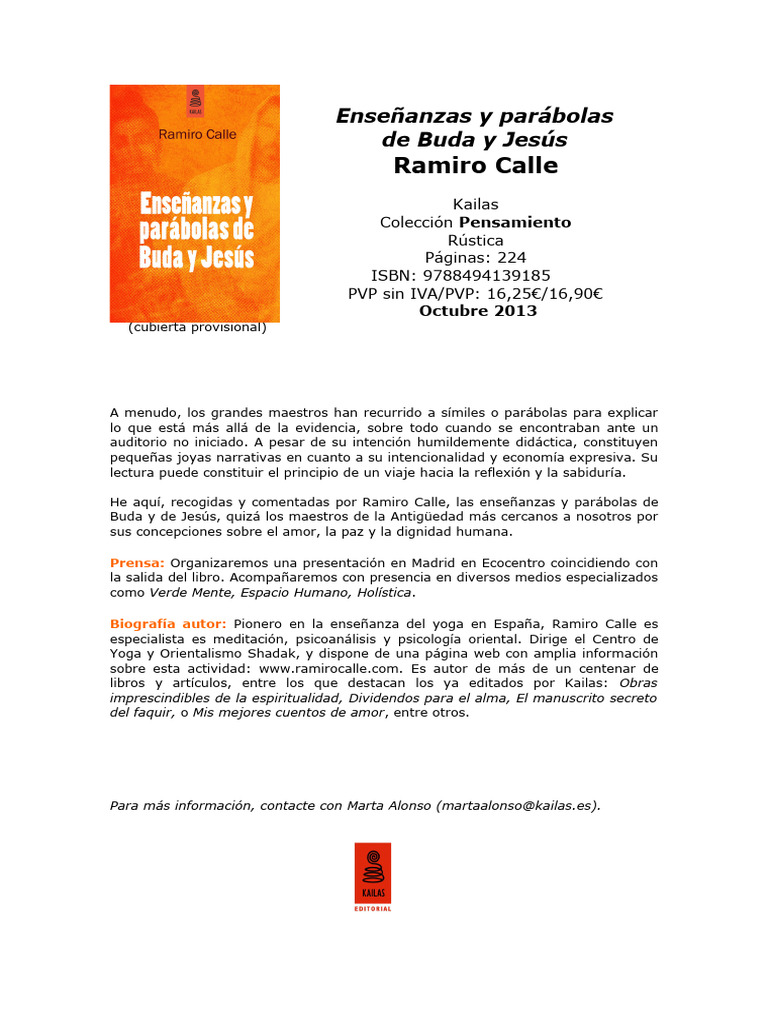 KAILAS

Ramiro Calle

Enseñanzas y parábolas de Buda y Jesús

(cubierta provisional)

Enseñanzas y parábolas de Buda y Jesús
Ramiro Calle

Kailas
Colección Pensamiento
Rústica
Páginas: 224
ISBN: 9788494139185
PVP sin IVA/PVP: 16,25€/16,90€
Octubre 2013

A menudo, los grandes maestros han recurrido a símiles o parábolas para explicar lo que está más allá de la evidencia, sobre todo cuando se encontraban ante un auditorio no iniciado. A pesar de su intención humildemente didáctica, constituyen pequeñas joyas narrativas en cuanto a su intencionalidad y economía expresiva. Su lectura puede constituir el principio de un viaje hacia la reflexión y la sabiduría.

He aquí, recogidas y comentadas por Ramiro Calle, las enseñanzas y parábolas de Buda y de Jesús, quizá los maestros de la Antigüedad más cercanos a nosotros por sus concepciones sobre el amor, la paz y la dignidad humana.

Prensa: Organizaremos una presentación en Madrid en Ecocentro coincidiendo con la salida del libro. Acompañaremos con presencia en diversos medios especializados como Verde Mente, Espacio Humano, Holística.

Biografía autor: Pionero en la enseñanza del yoga en España, Ramiro Calle es especialista es meditación, psicoanálisis y psicología oriental. Dirige el Centro de Yoga y Orientalismo Shadak, y dispone de una página web con amplia información sobre esta actividad: www.ramirocalle.com. Es autor de más de un centenar de libros y artículos, entre los que destacan los ya editados por Kailas: Obras imprescindibles de la espiritualidad, Dividendos para el alma, El manuscrito secreto del faquir, o Mis mejores cuentos de amor, entre otros.

Para más información, contacte con Marta Alonso (martaalonso@kailas.es).

KAILAS
EDITORIAL